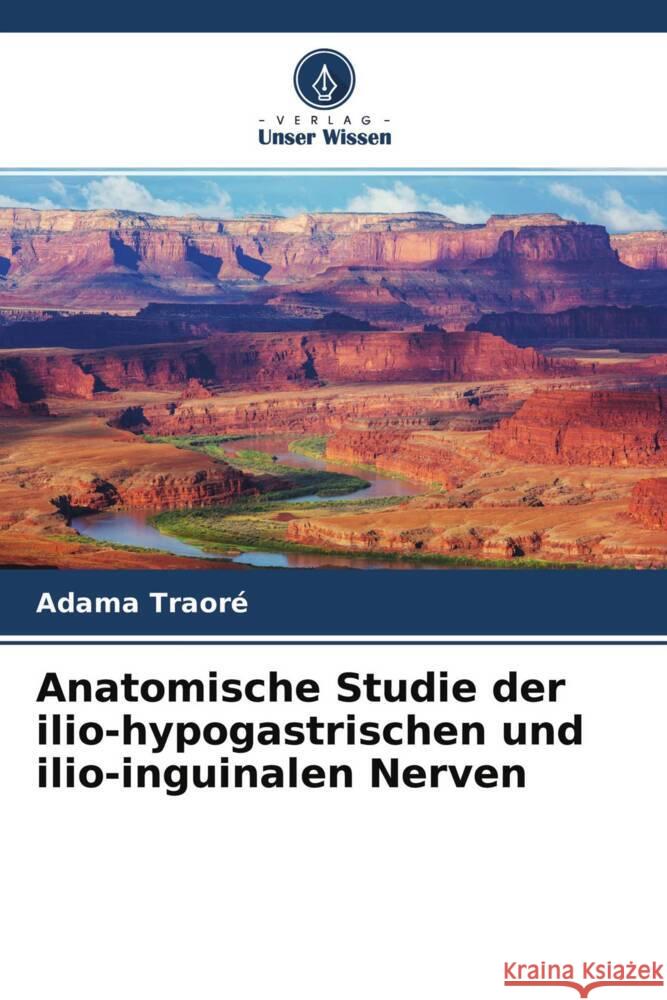 - VERLAG -
Unser Wissen

Adama Traoré

Anatomische Studie der ilio-hypogastrischen und ilio-inguinalen Nerven